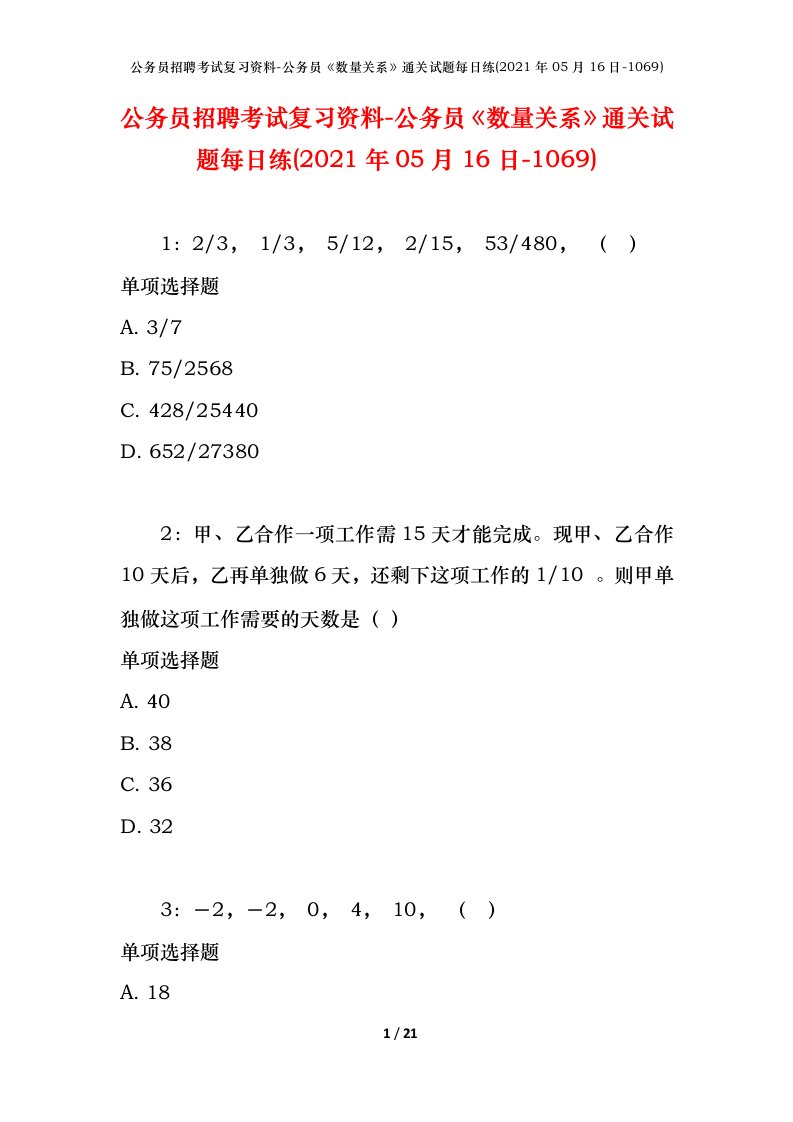 公务员招聘考试复习资料-公务员《数量关系》通关试题每日练(2021 年 05 月 16 日-1069)

公务员招聘考试复习资料-公务员《数量关系》通关试题每日练(2021 年 05 月 16 日-1069)

1：2/3， 1/3， 5/12， 2/15， 53/480， （ ）

单项选择题

A. 3/7

B. 75/2568

C. 428/25440

D. 652/27380

2：甲、乙合作一项工作需 15 天才能完成。现甲、乙合作 10 天后，乙再单独做 6 天，还剩下这项工作的 1/10 。则甲单独做这项工作需要的天数是（ ）

单项选择题

A. 40

B. 38

C. 36

D. 32

3：－2，－2， 0， 4， 10， （ ）

单项选择题

A. 18

1 / 21